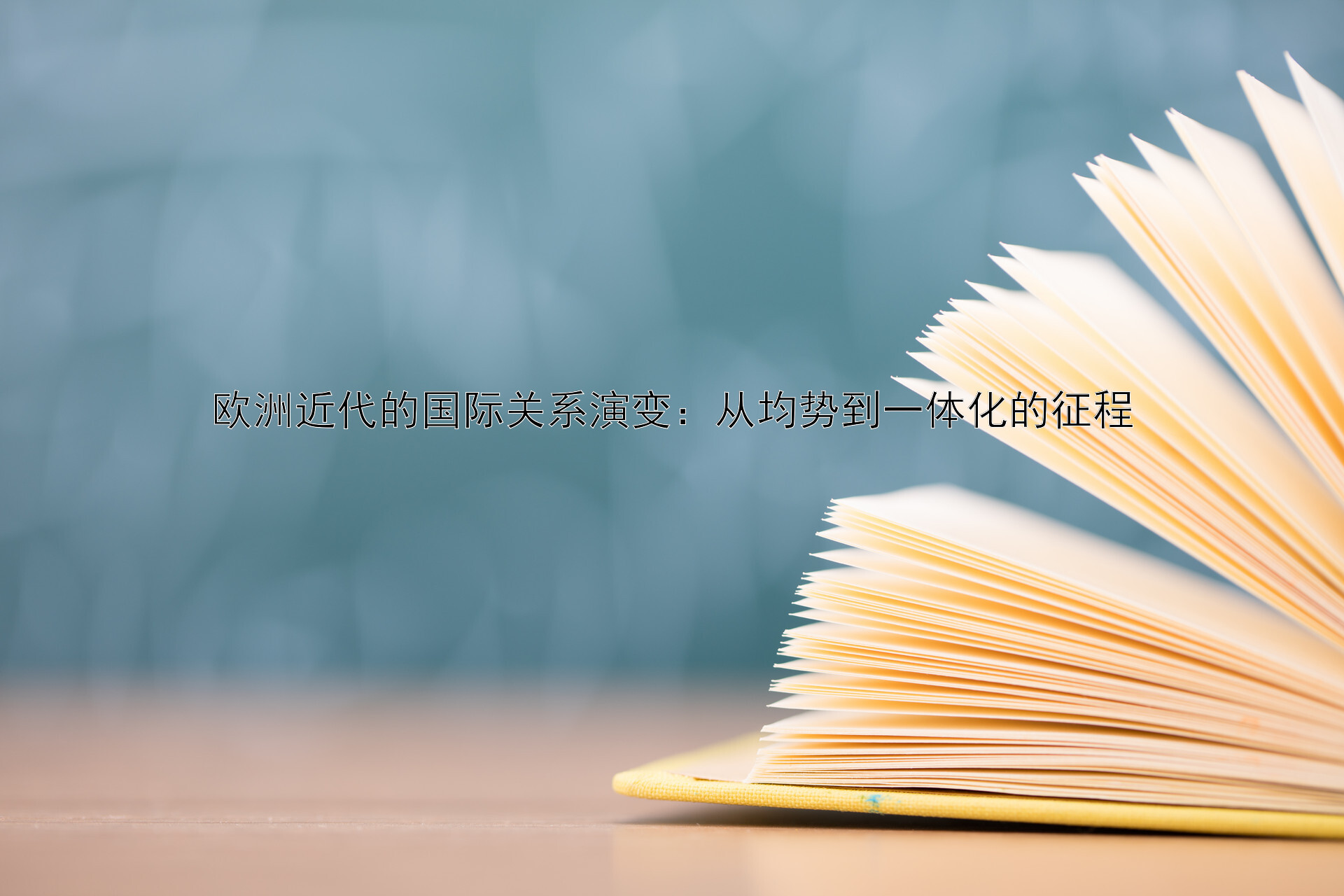 欧洲近代的国际关系演变：从均势到一体化的征程